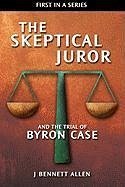 FIRST IN A SERIES

THE SKEPTICAL JUROR

AND THE TRIAL OF
BYRON CASE

J BENNETT ALLEN